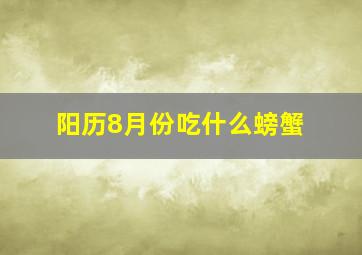 阳历8月份吃什么螃蟹